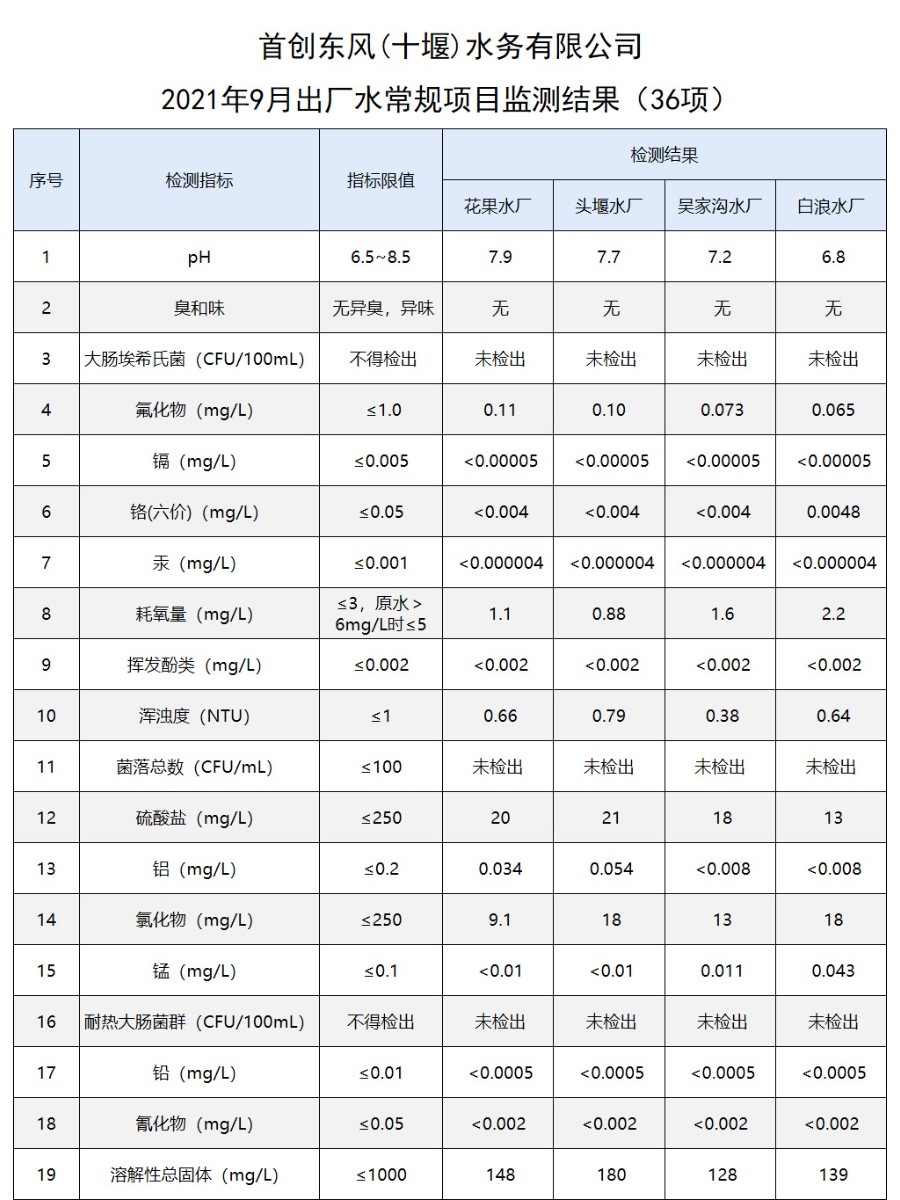 首创东风(十堰)水务有限公司

2021年9月出厂水常规项目监测结果（36项）

| 序号 | 检测指标 | 指标限值 | 检测结果 | | | |
|---|---|---|---|---|---|---|
| | | | 花果水厂 | 头堰水厂 | 吴家沟水厂 | 白浪水厂 |
| 1 | pH | 6.5~8.5 | 7.9 | 7.7 | 7.2 | 6.8 |
| 2 | 臭和味 | 无异臭，异味 | 无 | 无 | 无 | 无 |
| 3 | 大肠埃希氏菌（CFU/100mL) | 不得检出 | 未检出 | 未检出 | 未检出 | 未检出 |
| 4 | 氟化物（mg/L) | ≤1.0 | 0.11 | 0.10 | 0.073 | 0.065 |
| 5 | 镉（mg/L) | ≤0.005 | <0.00005 | <0.00005 | <0.00005 | <0.00005 |
| 6 | 铬(六价)（mg/L) | ≤0.05 | <0.004 | <0.004 | <0.004 | 0.0048 |
| 7 | 汞（mg/L) | ≤0.001 | <0.000004 | <0.000004 | <0.000004 | <0.000004 |
| 8 | 耗氧量（mg/L) | ≤3，原水＞6mg/L时≤5 | 1.1 | 0.88 | 1.6 | 2.2 |
| 9 | 挥发酚类（mg/L) | ≤0.002 | <0.002 | <0.002 | <0.002 | <0.002 |
| 10 | 浑浊度（NTU) | ≤1 | 0.66 | 0.79 | 0.38 | 0.64 |
| 11 | 菌落总数（CFU/mL) | ≤100 | 未检出 | 未检出 | 未检出 | 未检出 |
| 12 | 硫酸盐（mg/L) | ≤250 | 20 | 21 | 18 | 13 |
| 13 | 铝（mg/L) | ≤0.2 | 0.034 | 0.054 | <0.008 | <0.008 |
| 14 | 氯化物（mg/L) | ≤250 | 9.1 | 18 | 13 | 18 |
| 15 | 锰（mg/L) | ≤0.1 | <0.01 | <0.01 | 0.011 | 0.043 |
| 16 | 耐热大肠菌群（CFU/100mL) | 不得检出 | 未检出 | 未检出 | 未检出 | 未检出 |
| 17 | 铅（mg/L) | ≤0.01 | <0.0005 | <0.0005 | <0.0005 | <0.0005 |
| 18 | 氰化物（mg/L) | ≤0.05 | <0.002 | <0.002 | <0.002 | <0.002 |
| 19 | 溶解性总固体（mg/L) | ≤1000 | 148 | 180 | 128 | 139 |